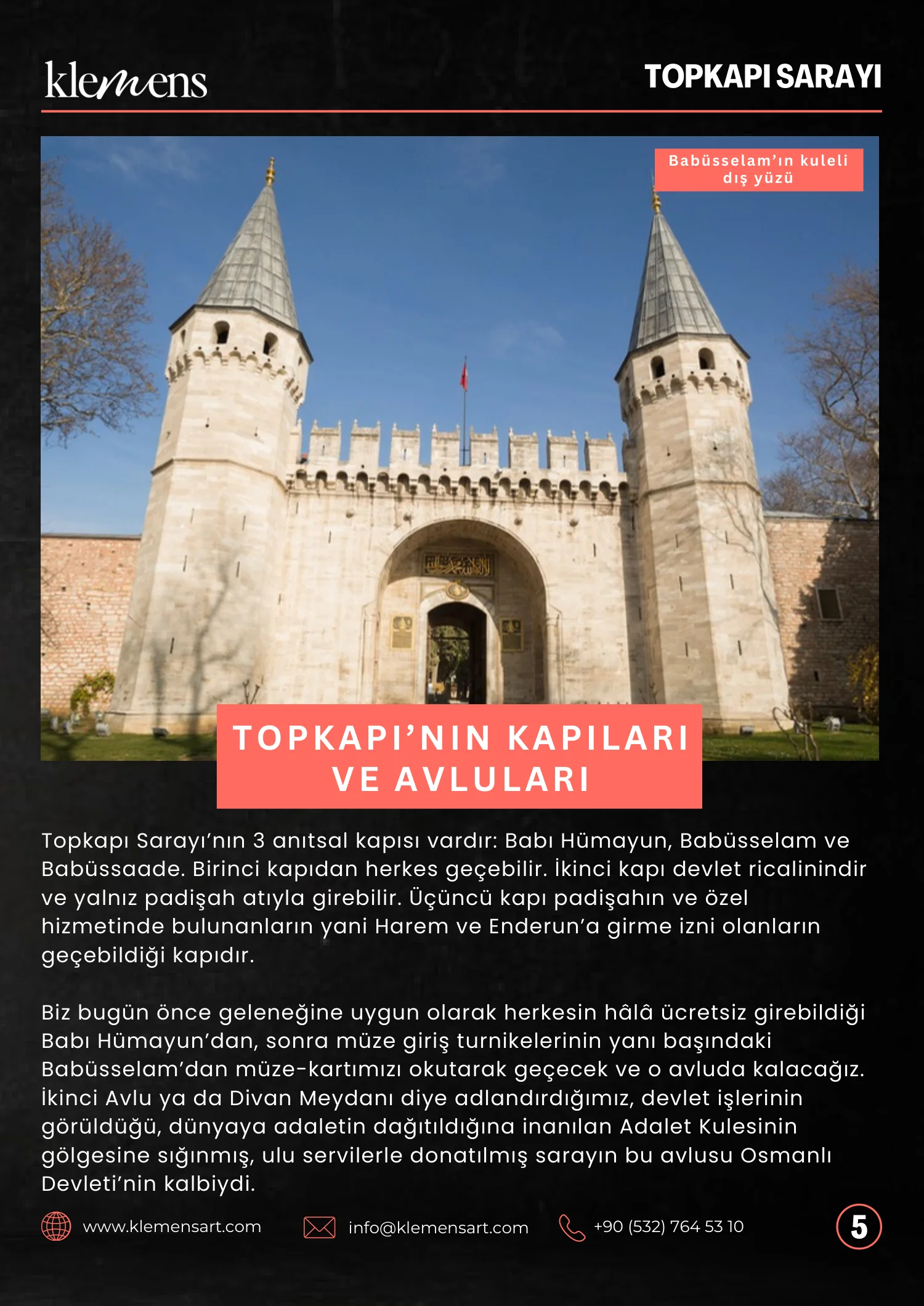 klemens

TOPKAPI SARAYI

Babüsselam'ın kuleli dış yüzü

TOPKAPI'NIN KAPILARI VE AVLULARI

Topkapı Sarayı'nın 3 anıtsal kapısı vardır: Babı Hümayun, Babüsselam ve Babüssaade. Birinci kapıdan herkes geçebilir. İkinci kapı devlet ricalinindir ve yalnız padişah atıyla girebilir. Üçüncü kapı padişahın ve özel hizmetinde bulunanların yani Harem ve Enderun'a girme izni olanların geçebildiği kapıdır.

Biz bugün önce geleneğine uygun olarak herkesin hâlâ ücretsiz girebildiği Babı Hümayun'dan, sonra müze giriş turnikelerinin yanı başındaki Babüsselam'dan müze-kartımızı okutarak geçecek ve o avluda kalacağız. İkinci Avlu ya da Divan Meydanı diye adlandırdığımız, devlet işlerinin görüldüğü, dünyaya adaletin dağıtıldığına inanılan Adalet Kulesinin gölgesine sığınmış, ulu servilerle donatılmış sarayın bu avlusu Osmanlı Devleti'nin kalbiydi.

www.klemensart.com info@klemensart.com +90 (532) 764 53 10

5